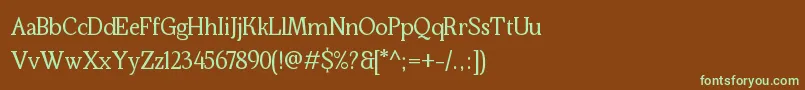 AaBbCcDdEeFfGgHhIiJjKkLlMmNnOoPpQqRrSsTtUu
VvWwXxYyZz1234567890(!@#$%?&[*^;=+-/.:])
fontsforyou.com